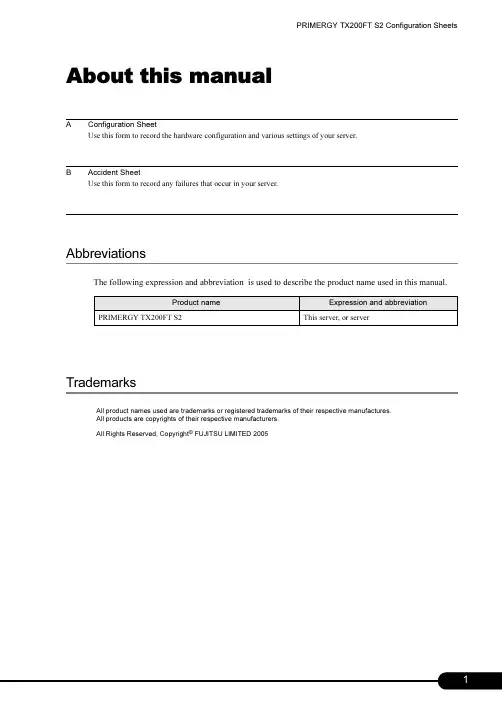 PRIMERGY TX200FT S2 Configuration Sheets

About this manual

A Configuration Sheet
Use this form to record the hardware configuration and various settings of your server.

B Accident Sheet
Use this form to record any failures that occur in your server.

Abbreviations

The following expression and abbreviation is used to describe the product name used in this manual.

| Product name | Expression and abbreviation |
|---|---|
| PRIMERGY TX200FT S2 | This server, or server |

Trademarks

All product names used are trademarks or registered trademarks of their respective manufactures.
All products are copyrights of their respective manufacturers.

All Rights Reserved, Copyright© FUJITSU LIMITED 2005

1